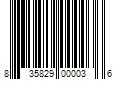 8 35829 00003 6